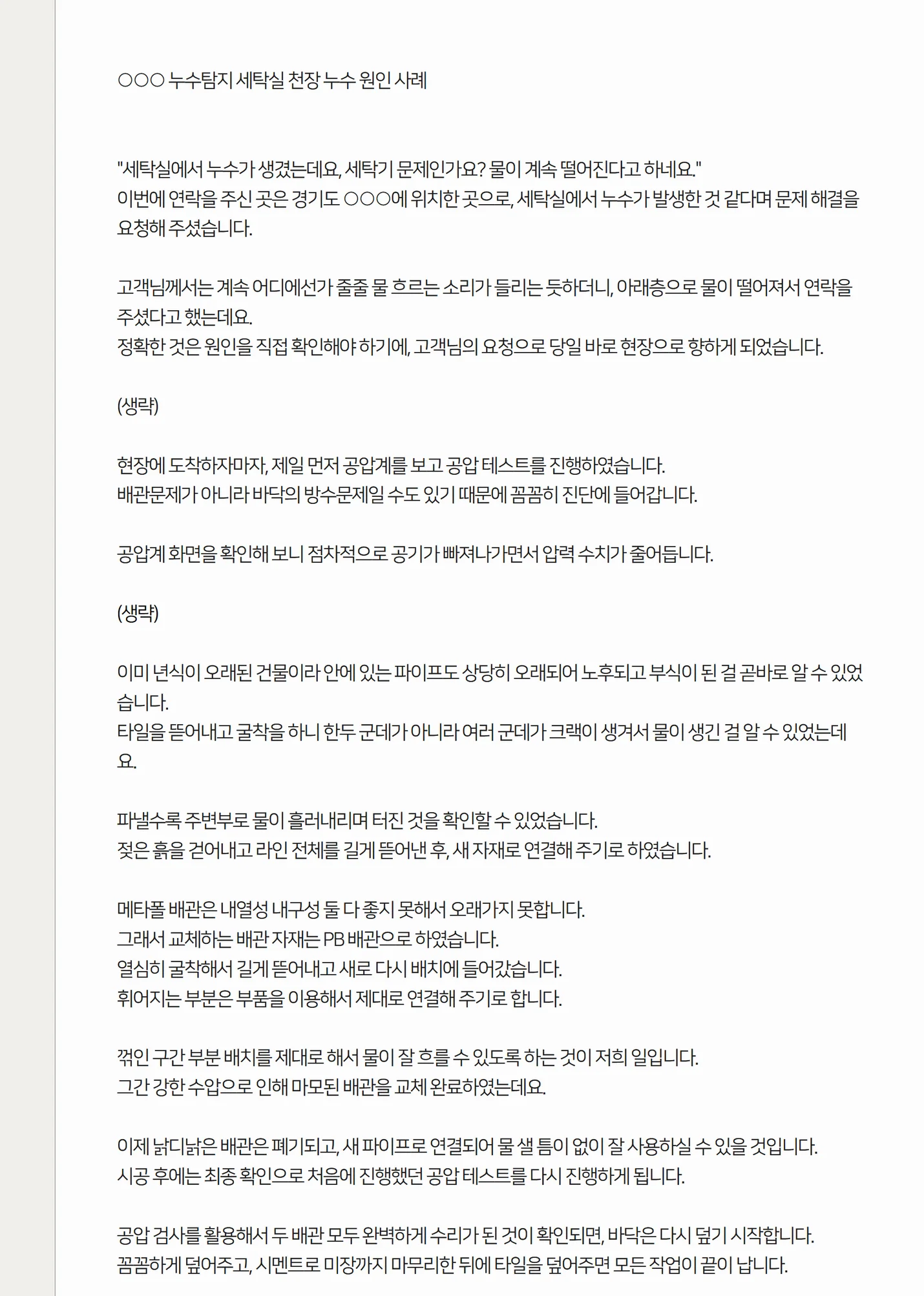 ○○○ 누수탐지 세탁실 천장 누수 원인 사례

"세탁실에서 누수가 생겼는데요, 세탁기 문제인가요? 물이 계속 떨어진다고 하네요."
이번에 연락을 주신 곳은 경기도 ○○○에 위치한 곳으로, 세탁실에서 누수가 발생한 것 같다며 문제 해결을 요청해 주셨습니다.

고객님께서는 계속 어디에선가 줄줄 물 흐르는 소리가 들리는 듯하더니, 아래층으로 물이 떨어져서 연락을 주셨다고 했는데요.
정확한 것은 원인을 직접 확인해야 하기에, 고객님의 요청으로 당일 바로 현장으로 향하게 되었습니다.

(생략)

현장에 도착하자마자, 제일 먼저 공압계를 보고 공압 테스트를 진행하였습니다.
배관문제가 아니라 바닥의 방수문제일 수도 있기 때문에 꼼꼼히 진단에 들어갑니다.

공압계 화면을 확인해 보니 점차적으로 공기가 빠져나가면서 압력 수치가 줄어듭니다.

(생략)

이미 년식이 오래된 건물이라 안에 있는 파이프도 상당히 오래되어 노후되고 부식이 된 걸 곧바로 알 수 있었습니다.
타일을 뜯어내고 굴착을 하니 한두 군데가 아니라 여러 군데가 크랙이 생겨서 물이 생긴 걸 알 수 있었는데요.

파낼수록 주변부로 물이 흘러내리며 터진 것을 확인할 수 있었습니다.
젖은 흙을 걷어내고 라인 전체를 길게 뜯어낸 후, 새 자재로 연결해 주기로 하였습니다.

메타폴 배관은 내열성 내구성 둘 다 좋지 못해서 오래가지 못합니다.
그래서 교체하는 배관 자재는 PB 배관으로 하였습니다.
열심히 굴착해서 길게 뜯어내고 새로 다시 배치에 들어갔습니다.
휘어지는 부분은 부품을 이용해서 제대로 연결해 주기로 합니다.

꺾인 구간 부분 배치를 제대로 해서 물이 잘 흐를 수 있도록 하는 것이 저희 일입니다.
그간 강한 수압으로 인해 마모된 배관을 교체 완료하였는데요.

이제 낡디낡은 배관은 폐기되고, 새 파이프로 연결되어 물 샐 틈이 없이 잘 사용하실 수 있을 것입니다.
시공 후에는 최종 확인으로 처음에 진행했던 공압 테스트를 다시 진행하게 됩니다.

공압 검사를 활용해서 두 배관 모두 완벽하게 수리가 된 것이 확인되면, 바닥은 다시 덮기 시작합니다.
꼼꼼하게 덮어주고, 시멘트로 미장까지 마무리한 뒤에 타일을 덮어주면 모든 작업이 끝이 납니다.